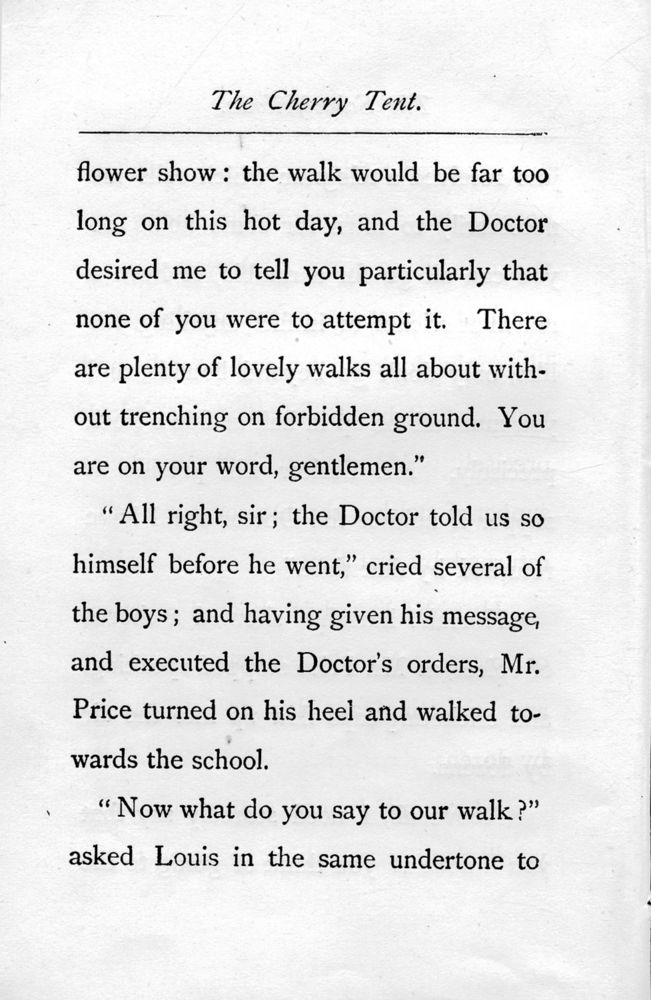 The Cherry Tent.

flower show: the walk would be far too long on this hot day, and the Doctor desired me to tell you particularly that none of you were to attempt it. There are plenty of lovely walks all about without trenching on forbidden ground. You are on your word, gentlemen."

"All right, sir; the Doctor told us so himself before he went," cried several of the boys; and having given his message, and executed the Doctor's orders, Mr. Price turned on his heel and walked towards the school.

"Now what do you say to our walk?" asked Louis in the same undertone to